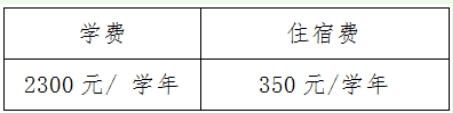 | 学费 | 住宿费 |
|---|---|
| 2300 元/ 学年 | 350 元/学年 |